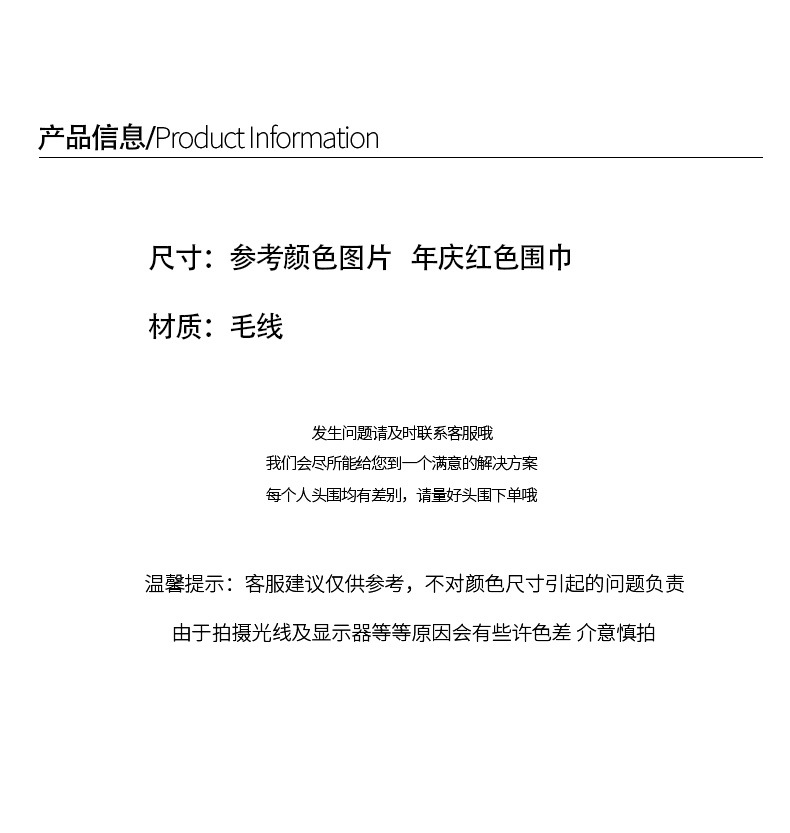 产品信息/Product Information

尺寸：参考颜色图片 年庆红色围巾

材质：毛线

发生问题请及时联系客服哦
我们会尽所能给您到一个满意的解决方案
每个人头围均有差别，请量好头围下单哦

温馨提示：客服建议仅供参考，不对颜色尺寸引起的问题负责

由于拍摄光线及显示器等等原因会有些许色差 介意慎拍